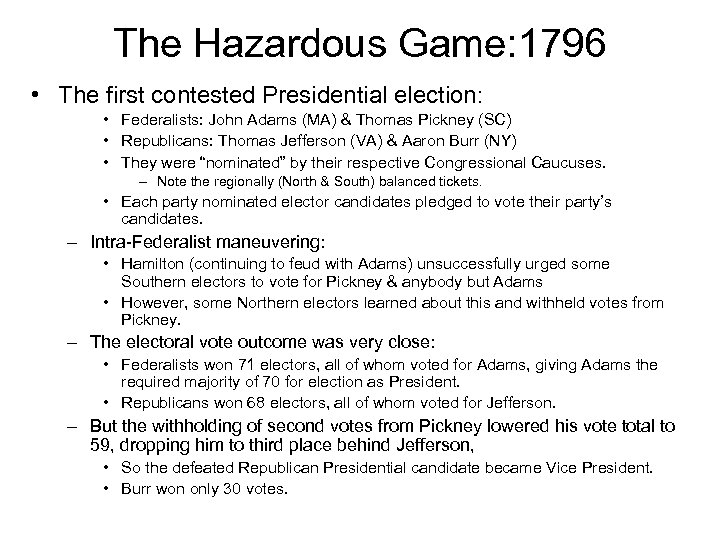 The Hazardous Game:1796

• The first contested Presidential election:
  • Federalists: John Adams (MA) & Thomas Pickney (SC)
  • Republicans: Thomas Jefferson (VA) & Aaron Burr (NY)
  • They were “nominated” by their respective Congressional Caucuses.
    – Note the regionally (North & South) balanced tickets.
  • Each party nominated elector candidates pledged to vote their party’s candidates.
– Intra-Federalist maneuvering:
  • Hamilton (continuing to feud with Adams) unsuccessfully urged some Southern electors to vote for Pickney & anybody but Adams
  • However, some Northern electors learned about this and withheld votes from Pickney.
– The electoral vote outcome was very close:
  • Federalists won 71 electors, all of whom voted for Adams, giving Adams the required majority of 70 for election as President.
  • Republicans won 68 electors, all of whom voted for Jefferson.
– But the withholding of second votes from Pickney lowered his vote total to 59, dropping him to third place behind Jefferson,
  • So the defeated Republican Presidential candidate became Vice President.
  • Burr won only 30 votes.